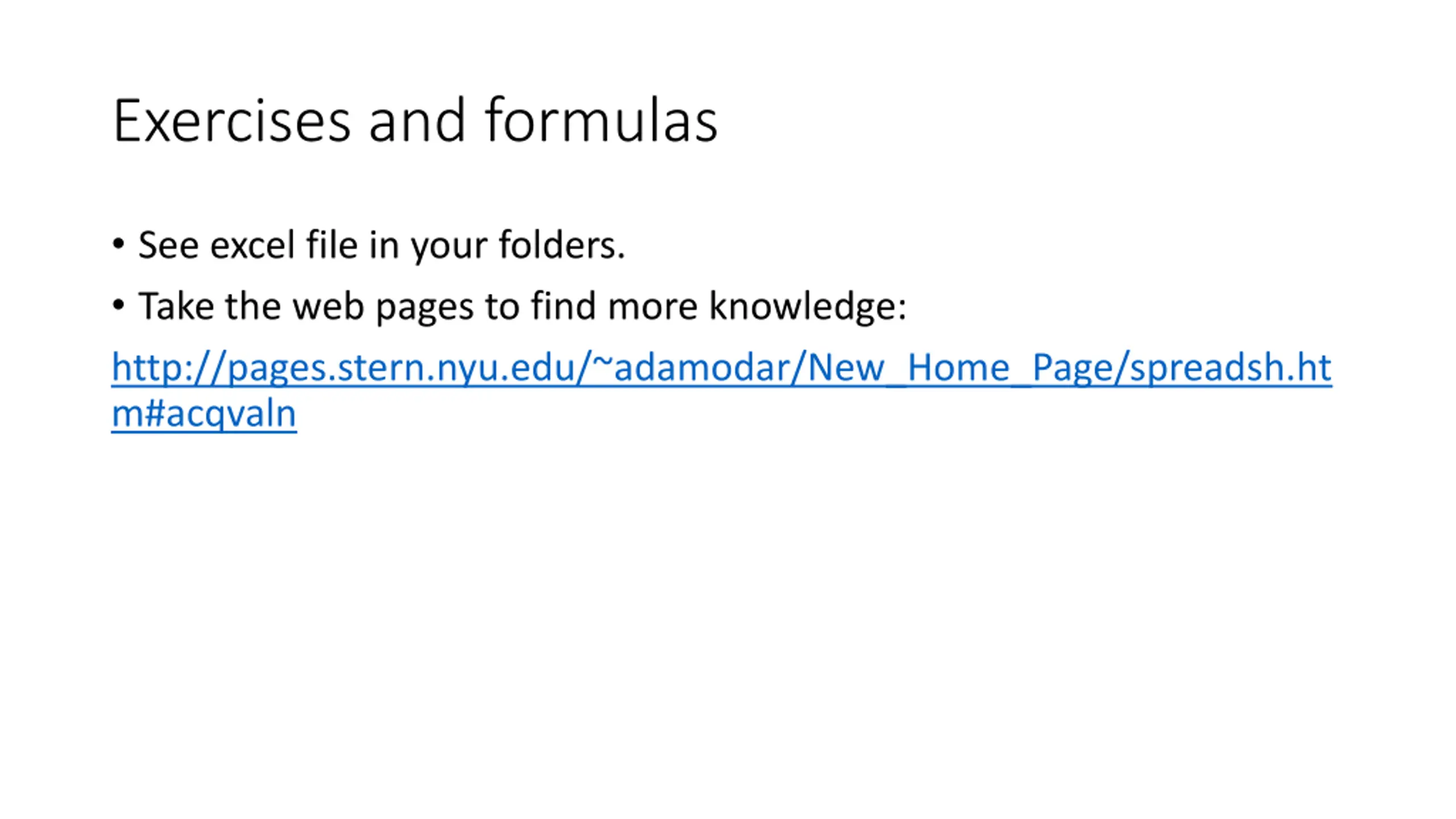 Exercises and formulas

• See excel file in your folders.
• Take the web pages to find more knowledge:

http://pages.stern.nyu.edu/~adamodar/New_Home_Page/spreadsh.htm#acqvaln